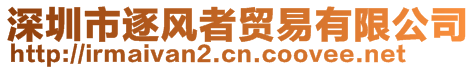 深圳市逐风者贸易有限公司
http://irmaivan2.cn.coovee.net